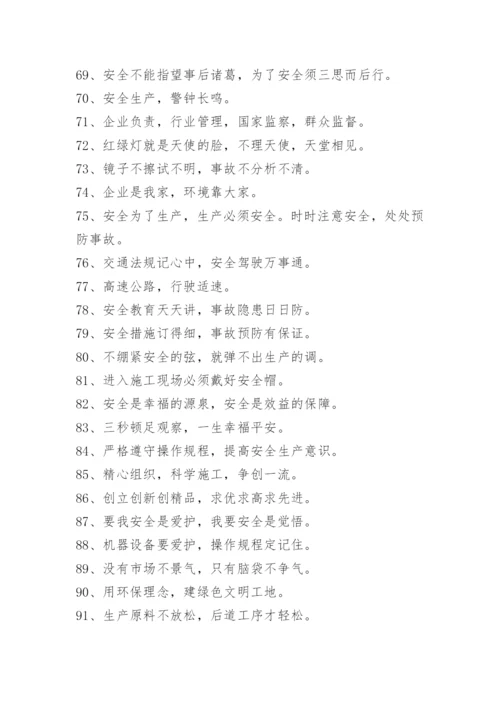 69、安全不能指望事后诸葛，为了安全须三思而后行。

70、安全生产，警钟长鸣。

71、企业负责，行业管理，国家监察，群众监督。

72、红绿灯就是天使的脸，不理天使，天堂相见。

73、镜子不擦试不明，事故不分析不清。

74、企业是我家，环境靠大家。

75、安全为了生产，生产必须安全。时时注意安全，处处预防事故。

76、交通法规记心中，安全驾驶万事通。

77、高速公路，行驶适速。

78、安全教育天天讲，事故隐患日日防。

79、安全措施订得细，事故预防有保证。

80、不绷紧安全的弦，就弹不出生产的调。

81、进入施工现场必须戴好安全帽。

82、安全是幸福的源泉，安全是效益的保障。

83、三秒顿足观察，一生幸福平安。

84、严格遵守操作规程，提高安全生产意识。

85、精心组织，科学施工，争创一流。

86、创立创新创精品，求优求高求先进。

87、要我安全是爱护，我要安全是觉悟。

88、机器设备要爱护，操作规程定记住。

89、没有市场不景气，只有脑袋不争气。

90、用环保理念，建绿色文明工地。

91、生产原料不放松，后道工序才轻松。